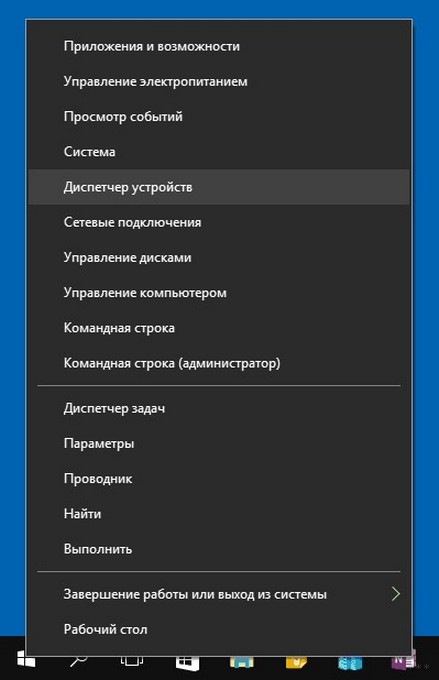 Приложения и возможности
Управление электропитанием
Просмотр событий
Система
Диспетчер устройств
Сетевые подключения
Управление дисками
Управление компьютером
Командная строка
Командная строка (администратор)

Диспетчер задач
Параметры
Проводник
Найти
Выполнить

Завершение работы или выход из системы
Рабочий стол